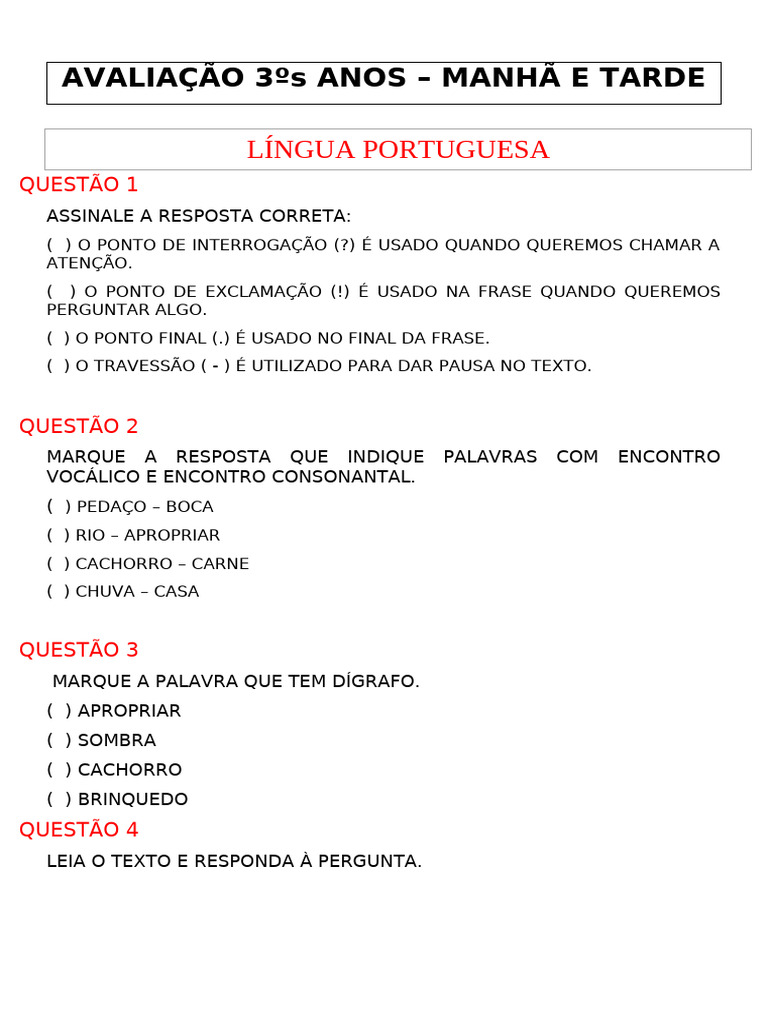 AVALIAÇÃO 3ºs ANOS – MANHÃ E TARDE

LÍNGUA PORTUGUESA

QUESTÃO 1

ASSINALE A RESPOSTA CORRETA:

( ) O PONTO DE INTERROGAÇÃO (?) É USADO QUANDO QUEREMOS CHAMAR A ATENÇÃO.

( ) O PONTO DE EXCLAMAÇÃO (!) É USADO NA FRASE QUANDO QUEREMOS PERGUNTAR ALGO.

( ) O PONTO FINAL (.) É USADO NO FINAL DA FRASE.

( ) O TRAVESSÃO ( - ) É UTILIZADO PARA DAR PAUSA NO TEXTO.

QUESTÃO 2

MARQUE A RESPOSTA QUE INDIQUE PALAVRAS COM ENCONTRO VOCÁLICO E ENCONTRO CONSONANTAL.

( ) PEDAÇO – BOCA

( ) RIO – APROPRIAR

( ) CACHORRO – CARNE

( ) CHUVA – CASA

QUESTÃO 3

MARQUE A PALAVRA QUE TEM DÍGRAFO.

( ) APROPRIAR

( ) SOMBRA

( ) CACHORRO

( ) BRINQUEDO

QUESTÃO 4

LEIA O TEXTO E RESPONDA À PERGUNTA.